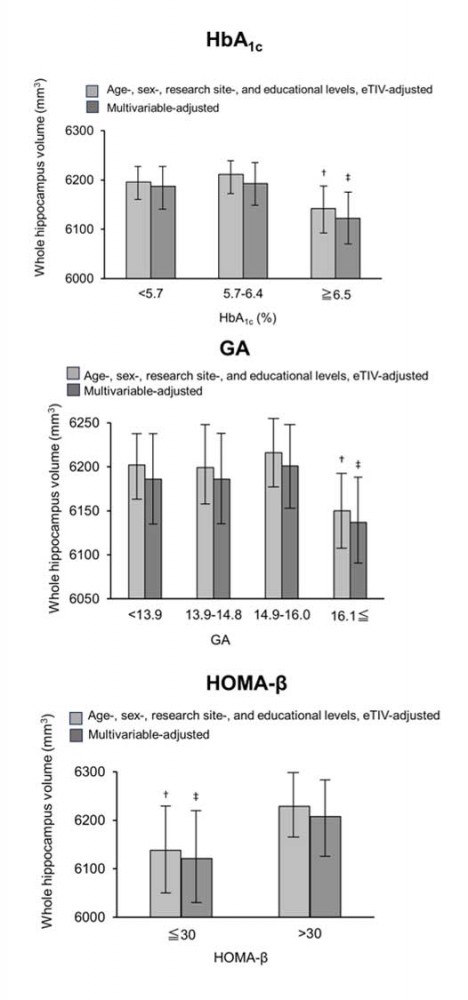 $HbA_{1c}$

Age-, sex-, research site-, and educational levels, eTIV-adjusted
Multivariable-adjusted

Whole hippocampus volume ($mm^3$)

6300
6200
6100
6000

†
‡

<5.7
5.7-6.4
≧6.5

$HbA_{1c}$ (%)

GA

Age-, sex-, research site-, and educational levels, eTIV-adjusted
Multivariable-adjusted

Whole hippocampus volume ($mm^3$)

6250
6200
6150
6100
6050

†
‡

<13.9
13.9-14.8
14.9-16.0
16.1≦

GA

HOMA-β

Age-, sex-, research site-, and educational levels, eTIV-adjusted
Multivariable-adjusted

Whole hippocampus volume ($mm^3$)

6300
6200
6100
6000

†
‡

≦30
>30

HOMA-β